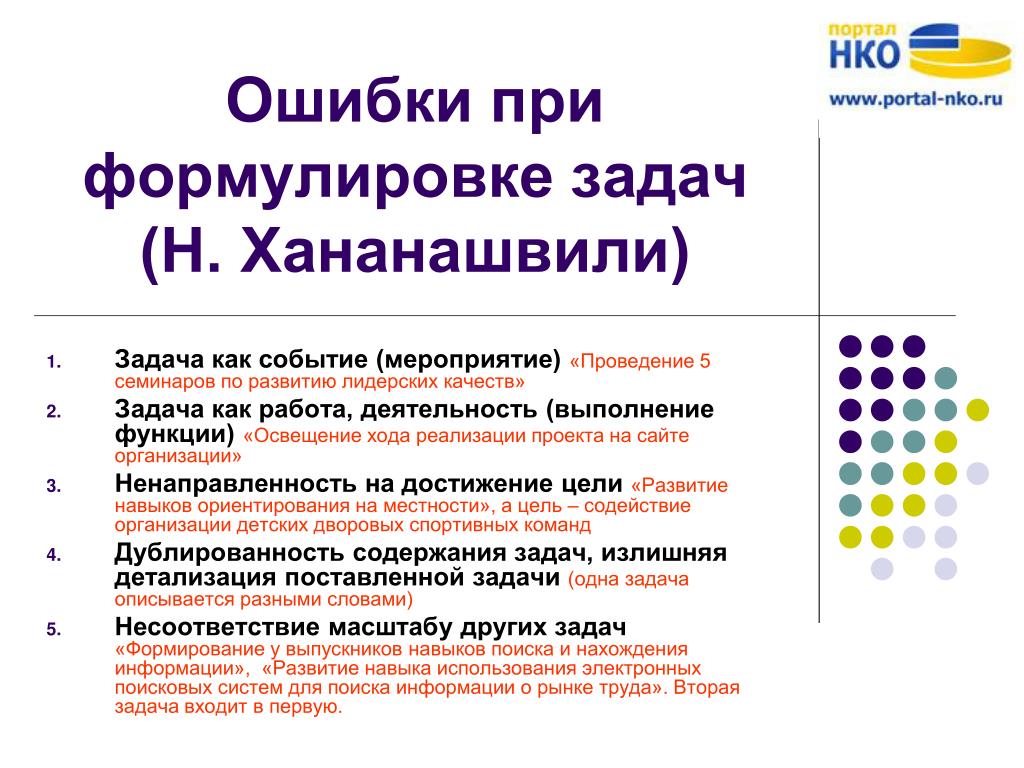 портал
НКО
www.portal-nko.ru

Ошибки при формулировке задач (Н. Хананашвили)

1. Задача как событие (мероприятие) «Проведение 5 семинаров по развитию лидерских качеств»
2. Задача как работа, деятельность (выполнение функции) «Освещение хода реализации проекта на сайте организации»
3. Ненаправленность на достижение цели «Развитие навыков ориентирования на местности», а цель – содействие организации детских дворовых спортивных команд
4. Дублированность содержания задач, излишняя детализация поставленной задачи (одна задача описывается разными словами)
5. Несоответствие масштабу других задач «Формирование у выпускников навыков поиска и нахождения информации», «Развитие навыка использования электронных поисковых систем для поиска информации о рынке труда». Вторая задача входит в первую.